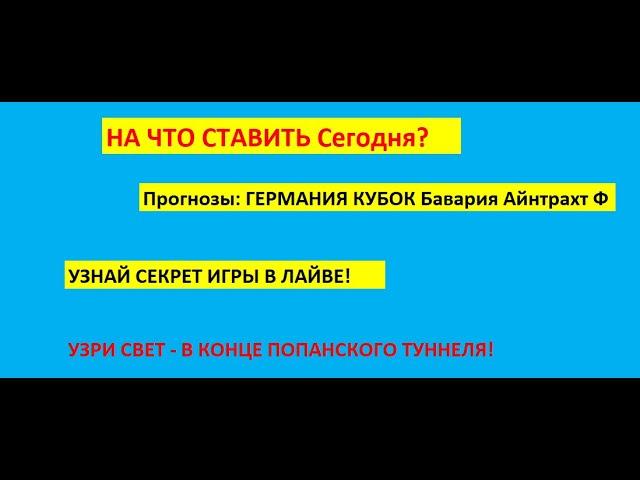 НА ЧТО СТАВИТЬ Сегодня?

Прогнозы: ГЕРМАНИЯ КУБОК Бавария Айнтрахт Ф

УЗНАЙ СЕКРЕТ ИГРЫ В ЛАЙВЕ!

УЗРИ СВЕТ - В КОНЦЕ ПОПАНСКОГО ТУННЕЛЯ!